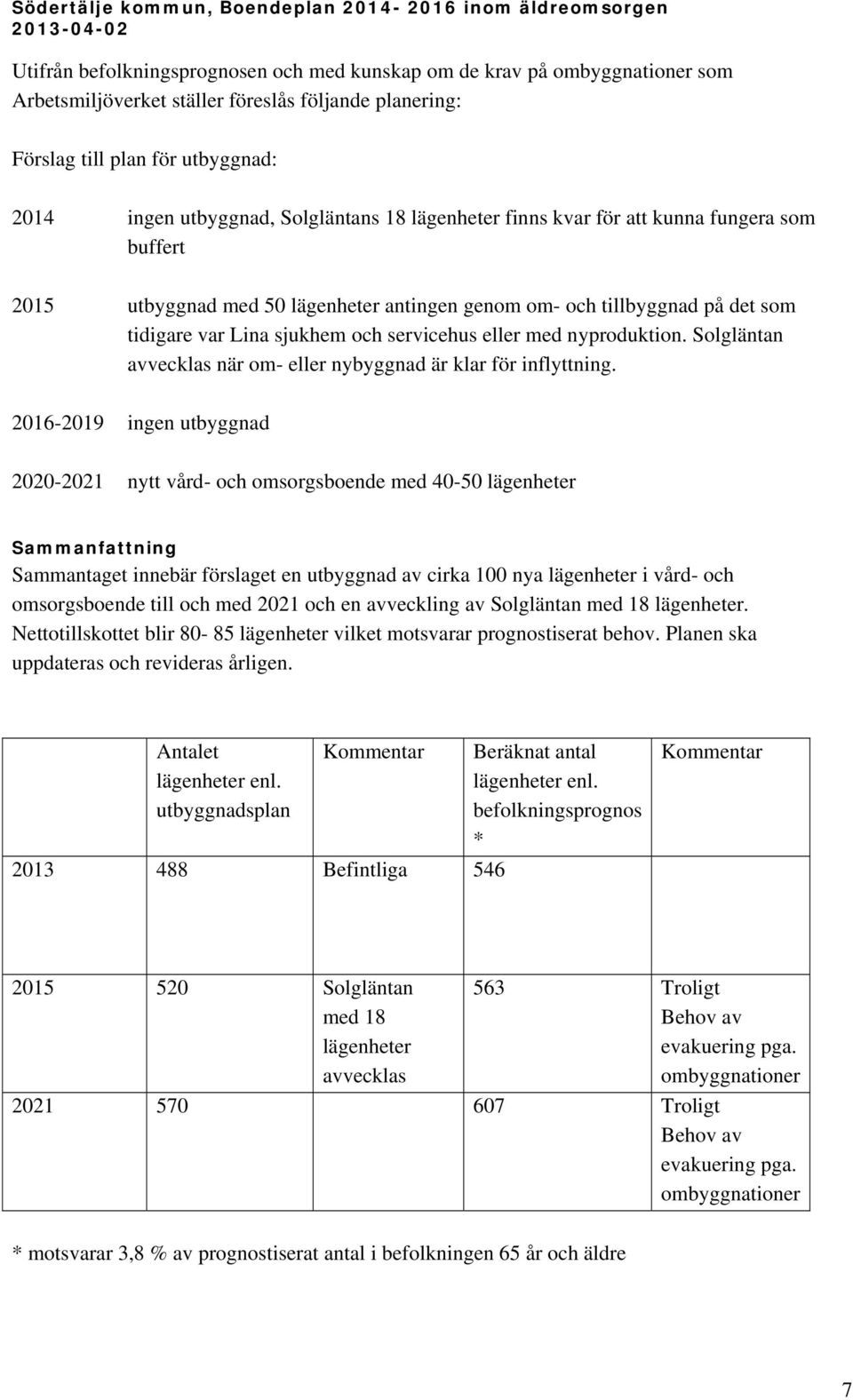 Södertälje kommun, Boendeplan 2014- 2016 inom äldreomsorgen
2013-04-02

Utifrån befolkningsprognosen och med kunskap om de krav på ombyggnationer som Arbetsmiljöverket ställer föreslås följande planering:

Förslag till plan för utbyggnad:

2014 ingen utbyggnad, Solgläntans 18 lägenheter finns kvar för att kunna fungera som buffert

2015 utbyggnad med 50 lägenheter antingen genom om- och tillbyggnad på det som tidigare var Lina sjukhem och servicehus eller med nyproduktion. Solgläntan avvecklas när om- eller nybyggnad är klar för inflyttning.

2016-2019 ingen utbyggnad

2020-2021 nytt vård- och omsorgsboende med 40-50 lägenheter

Sammanfattning
Sammantaget innebär förslaget en utbyggnad av cirka 100 nya lägenheter i vård- och omsorgsboende till och med 2021 och en avveckling av Solgläntan med 18 lägenheter. Nettotillskottet blir 80- 85 lägenheter vilket motsvarar prognostiserat behov. Planen ska uppdateras och revideras årligen.

| | Antalet lägenheter enl. utbyggnadsplan | Kommentar | Beräknat antal lägenheter enl. befolkningsprognos * | Kommentar |
|---|---|---|---|---|
| 2013 | 488 | Befintliga | 546 | |
| 2015 | 520 | Solgläntan med 18 lägenheter avvecklas | 563 | Troligt Behov av evakuering pga. ombyggnationer |
| 2021 | 570 | | 607 | Troligt Behov av evakuering pga. ombyggnationer |

* motsvarar 3,8 % av prognostiserat antal i befolkningen 65 år och äldre

7